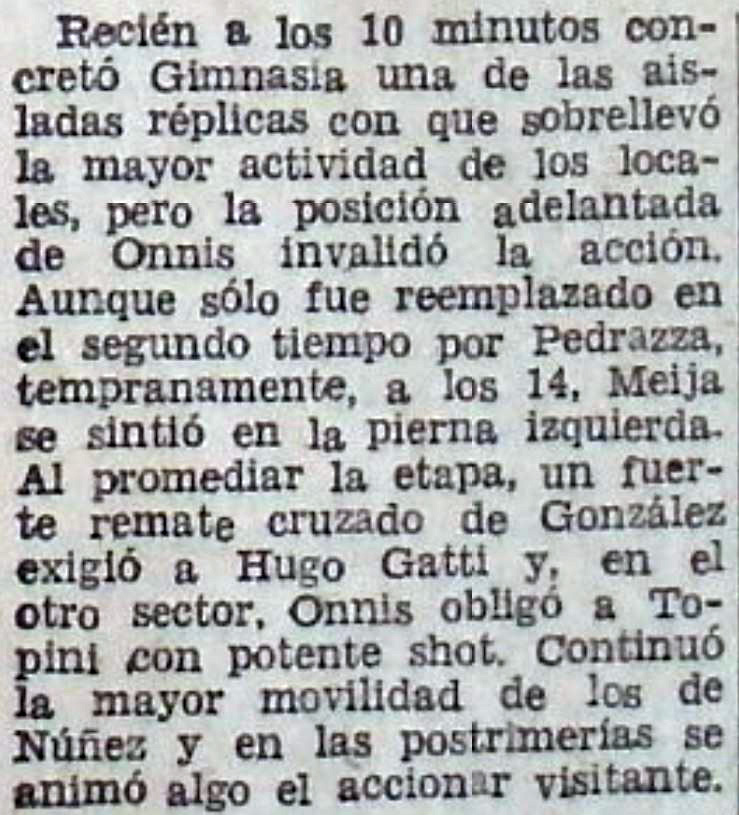 Recién a los 10 minutos concretó Gimnasia una de las aisladas réplicas con que sobrellevó la mayor actividad de los locales, pero la posición adelantada de Onnis invalidó la acción. Aunque sólo fue reemplazado en el segundo tiempo por Pedrazza, tempranamente, a los 14, Meija se sintió en la pierna izquierda. Al promediar la etapa, un fuerte remate cruzado de González exigió a Hugo Gatti y, en el otro sector, Onnis obligó a Topini con potente shot. Continuó la mayor movilidad de los de Núñez y en las postrimerías se animó algo el accionar visitante.